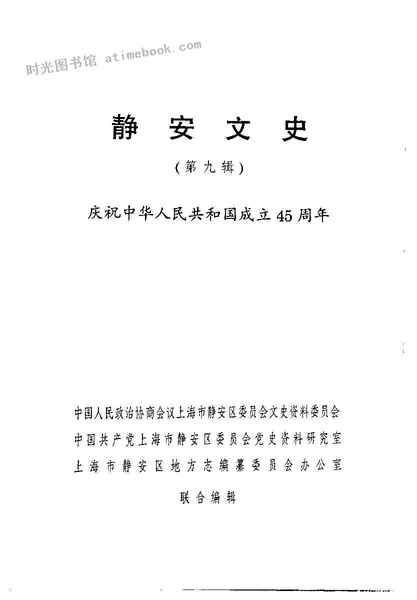 时光图书馆 atimebook.com

静 安 文 史

（第九辑）

庆祝中华人民共和国成立45周年

中国人民政治协商会议上海市静安区委员会文史资料委员会
中国共产党上海市静安区委员会党史资料研究室
上海市静安区地方志编纂委员会办公室

联合编辑